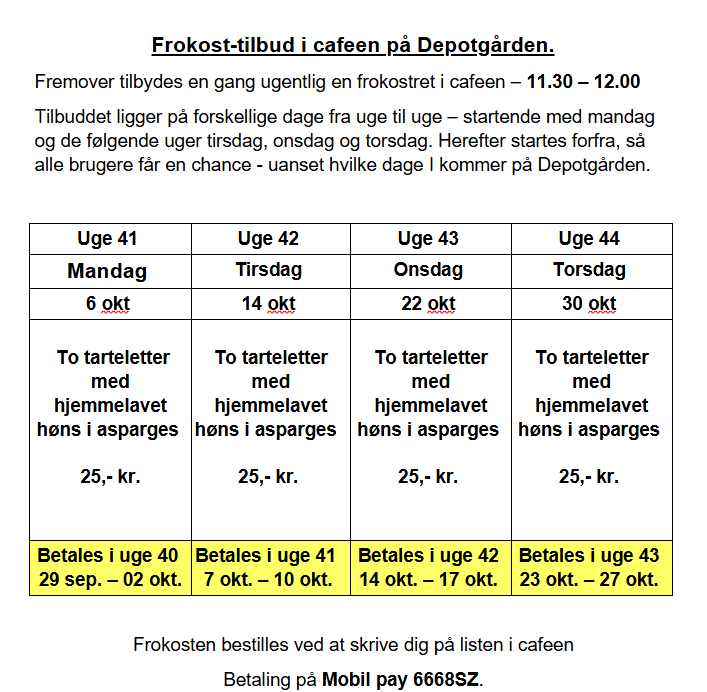 Frokost-tilbud i cafeen på Depotgården.

Fremover tilbydes en gang ugentlig en frokostret i cafeen – 11.30 – 12.00

Tilbuddet ligger på forskellige dage fra uge til uge – startende med mandag og de følgende uger tirsdag, onsdag og torsdag. Herefter startes forfra, så alle brugere får en chance - uanset hvilke dage I kommer på Depotgården.

| Uge 41 | Uge 42 | Uge 43 | Uge 44 |
|---|---|---|---|
| Mandag | Tirsdag | Onsdag | Torsdag |
| 6 okt | 14 okt | 22 okt | 30 okt |
| To tarteletter med hjemmelavet høns i asparges 25,- kr. | To tarteletter med hjemmelavet høns i asparges 25,- kr. | To tarteletter med hjemmelavet høns i asparges 25,- kr. | To tarteletter med hjemmelavet høns i asparges 25,- kr. |
| Betales i uge 40 29 sep. – 02 okt. | Betales i uge 41 7 okt. – 10 okt. | Betales i uge 42 14 okt. – 17 okt. | Betales i uge 43 23 okt. – 27 okt. |

Frokosten bestilles ved at skrive dig på listen i cafeen

Betaling på Mobil pay 6668SZ.